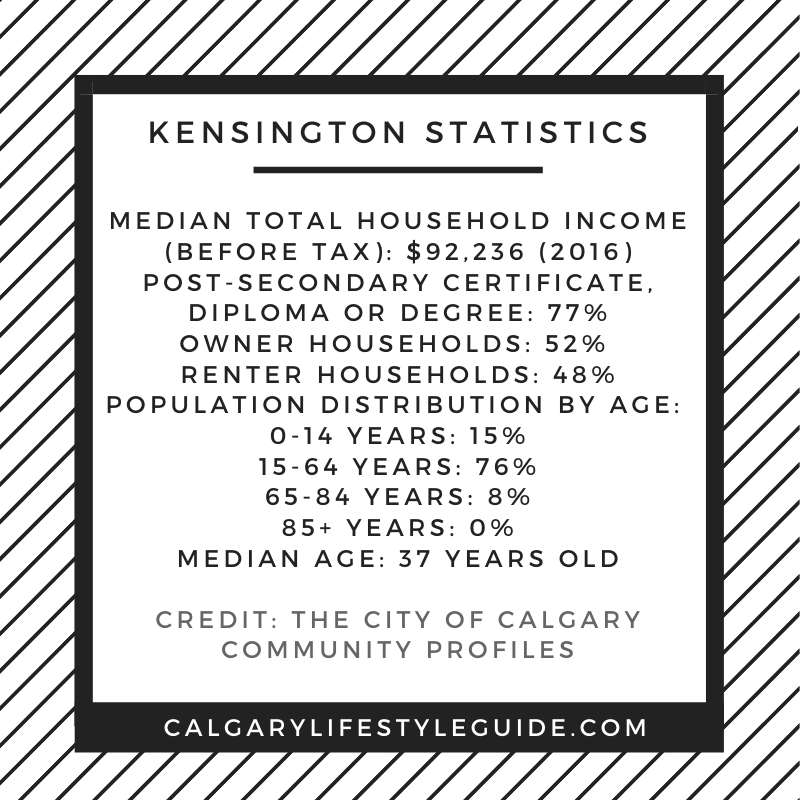 KENSINGTON STATISTICS

MEDIAN TOTAL HOUSEHOLD INCOME (BEFORE TAX): $92,236 (2016)
POST-SECONDARY CERTIFICATE, DIPLOMA OR DEGREE: 77%
OWNER HOUSEHOLDS: 52%
RENTER HOUSEHOLDS: 48%
POPULATION DISTRIBUTION BY AGE:
0-14 YEARS: 15%
15-64 YEARS: 76%
65-84 YEARS: 8%
85+ YEARS: 0%
MEDIAN AGE: 37 YEARS OLD

CREDIT: THE CITY OF CALGARY COMMUNITY PROFILES

CALGARYLIFESTYLEGUIDE.COM